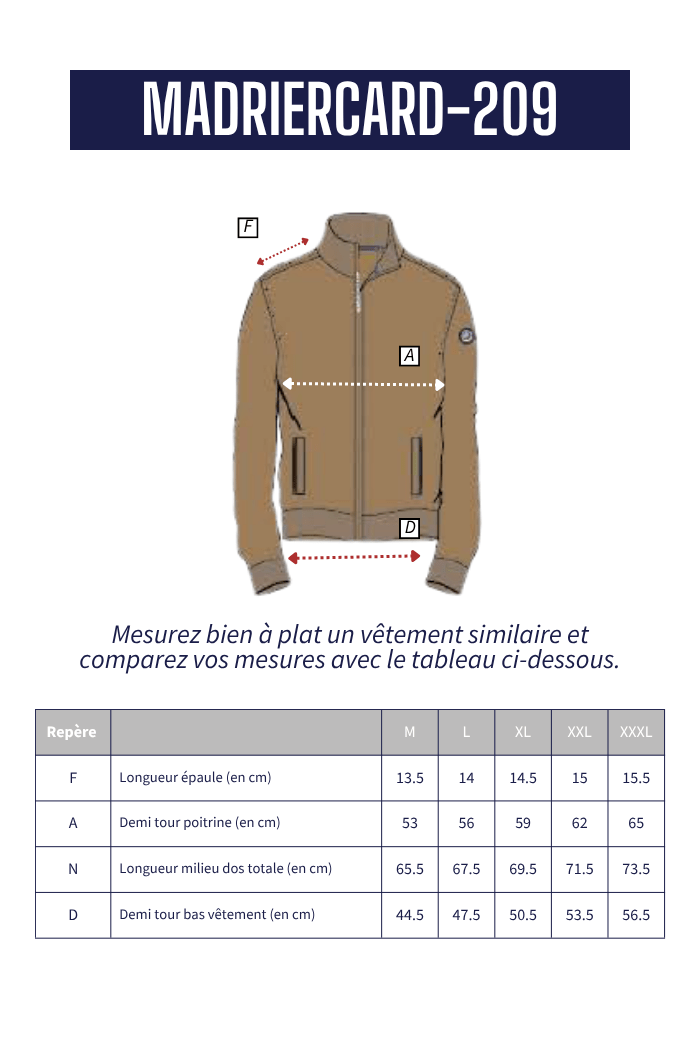 MADRIERCARD-209

F

A

D

Mesurez bien à plat un vêtement similaire et comparez vos mesures avec le tableau ci-dessous.

| Repère | | M | L | XL | XXL | XXXL |
|---|---|---|---|---|---|---|
| F | Longueur épaule (en cm) | 13.5 | 14 | 14.5 | 15 | 15.5 |
| A | Demi tour poitrine (en cm) | 53 | 56 | 59 | 62 | 65 |
| N | Longueur milieu dos totale (en cm) | 65.5 | 67.5 | 69.5 | 71.5 | 73.5 |
| D | Demi tour bas vêtement (en cm) | 44.5 | 47.5 | 50.5 | 53.5 | 56.5 |